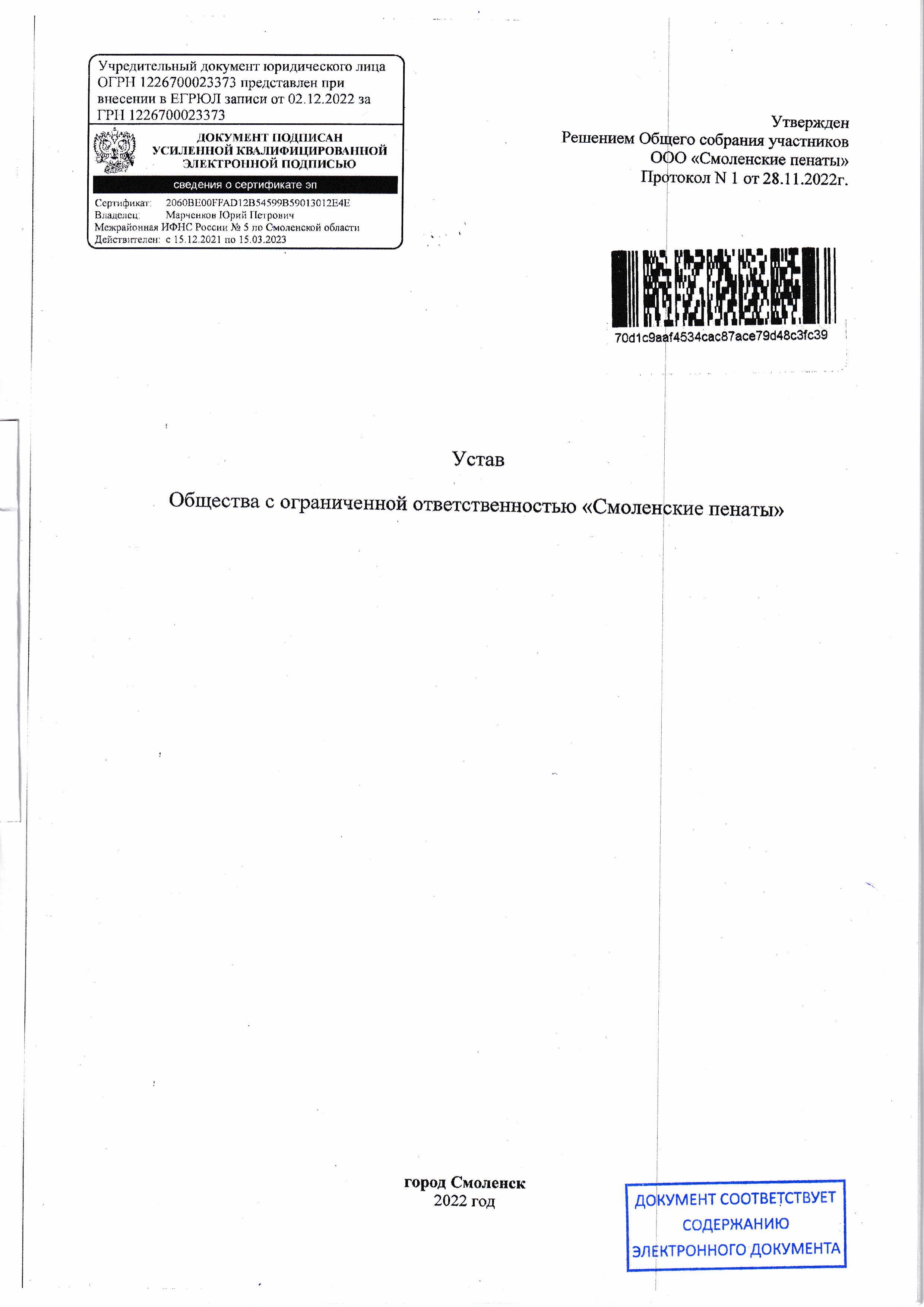 Учредительный документ юридического лица ОГРН 1226700023373 представлен при внесении в ЕГРЮЛ записи от 02.12.2022 за ГРН 1226700023373

ДОКУМЕНТ ПОДПИСАН
УСИЛЕННОЙ КВАЛИФИЦИРОВАННОЙ
ЭЛЕКТРОННОЙ ПОДПИСЬЮ

сведения о сертификате эп

Сертификат: 2060BE00FFAD12B54599B59013012E4E
Владелец: Марченков Юрий Петрович
Межрайонная ИФНС России № 5 по Смоленской области
Действителен: с 15.12.2021 по 15.03.2023

Утвержден
Решением Общего собрания участников
ООО «Смоленские пенаты»
Протокол N 1 от 28.11.2022г.

70d1c9aaf4534cac87ace79d48c3fc39

Устав

Общества с ограниченной ответственностью «Смоленские пенаты»

город Смоленск
2022 год

ДОКУМЕНТ СООТВЕТСТВУЕТ
СОДЕРЖАНИЮ
ЭЛЕКТРОННОГО ДОКУМЕНТА